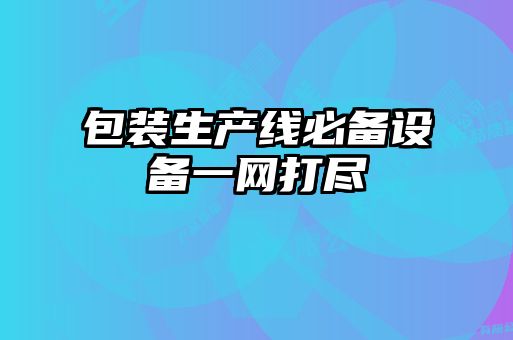 包装生产线必备设备一网打尽